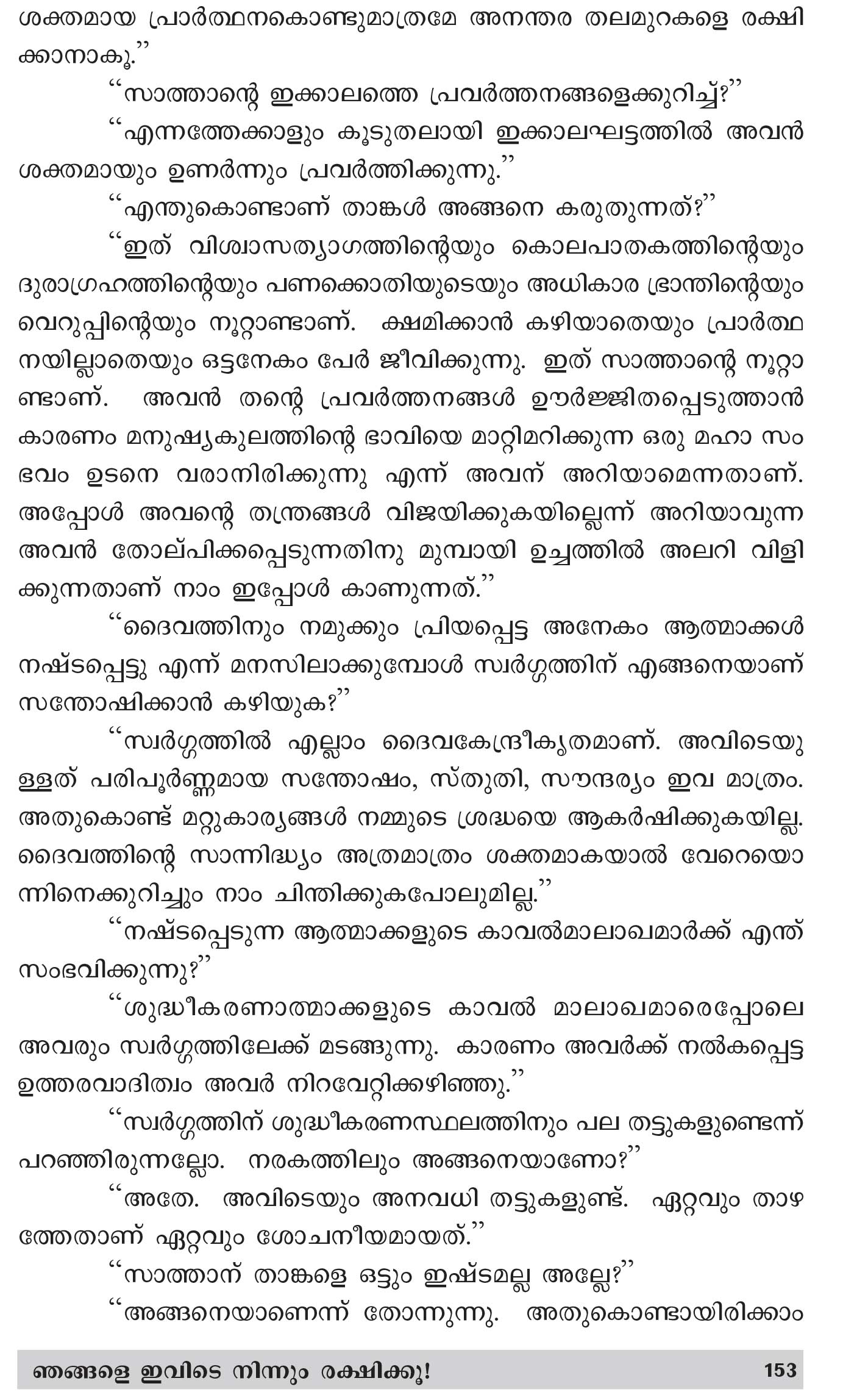 ശക്തമായ പ്രാർത്ഥനകൊണ്ടുമാത്രമേ അനന്തര തലമുറകളെ രക്ഷിക്കാനാകൂ."

"സാത്താന്റെ ഇക്കാലത്തെ പ്രവർത്തനങ്ങളെക്കുറിച്ച്?"

"എന്നത്തേക്കാളും കൂടുതലായി ഇക്കാലഘട്ടത്തിൽ അവൻ ശക്തമായും ഉണർന്നും പ്രവർത്തിക്കുന്നു."

"എന്തുകൊണ്ടാണ് താങ്കൾ അങ്ങനെ കരുതുന്നത്?"

"ഇത് വിശ്വാസത്യാഗത്തിന്റെയും കൊലപാതകത്തിന്റെയും ദുരാഗ്രഹത്തിന്റെയും പണക്കൊതിയുടെയും അധികാര ഭ്രാന്തിന്റെയും വെറുപ്പിന്റെയും നൂറ്റാണ്ടാണ്. ക്ഷമിക്കാൻ കഴിയാതെയും പ്രാർത്ഥനയില്ലാതെയും ഒട്ടനേകം പേർ ജീവിക്കുന്നു. ഇത് സാത്താന്റെ നൂറ്റാണ്ടാണ്. അവൻ തന്റെ പ്രവർത്തനങ്ങൾ ഊർജ്ജിതപ്പെടുത്താൻ കാരണം മനുഷ്യകുലത്തിന്റെ ഭാവിയെ മാറ്റിമറിക്കുന്ന ഒരു മഹാ സംഭവം ഉടനെ വരാനിരിക്കുന്നു എന്ന് അവന് അറിയാമെന്നതാണ്. അപ്പോൾ അവന്റെ തന്ത്രങ്ങൾ വിജയിക്കുകയില്ലെന്ന് അറിയാവുന്ന അവൻ തോല്പിക്കപ്പെടുന്നതിനു മുമ്പായി ഉച്ചത്തിൽ അലറി വിളിക്കുന്നതാണ് നാം ഇപ്പോൾ കാണുന്നത്."

"ദൈവത്തിനും നമുക്കും പ്രിയപ്പെട്ട അനേകം ആത്മാക്കൾ നഷ്ടപ്പെട്ടു എന്ന് മനസിലാക്കുമ്പോൾ സ്വർഗ്ഗത്തിന് എങ്ങനെയാണ് സന്തോഷിക്കാൻ കഴിയുക?"

"സ്വർഗ്ഗത്തിൽ എല്ലാം ദൈവകേന്ദ്രീകൃതമാണ്. അവിടെയുള്ളത് പരിപൂർണ്ണമായ സന്തോഷം, സ്തുതി, സൗന്ദര്യം ഇവ മാത്രം. അതുകൊണ്ട് മറ്റുകാര്യങ്ങൾ നമ്മുടെ ശ്രദ്ധയെ ആകർഷിക്കുകയില്ല. ദൈവത്തിന്റെ സാന്നിദ്ധ്യം അത്രമാത്രം ശക്തമാകയാൽ വേറെയൊന്നിനെക്കുറിച്ചും നാം ചിന്തിക്കുകപോലുമില്ല."

"നഷ്ടപ്പെടുന്ന ആത്മാക്കളുടെ കാവൽമാലാഖമാർക്ക് എന്ത് സംഭവിക്കുന്നു?"

"ശുദ്ധീകരണാത്മാക്കളുടെ കാവൽ മാലാഖമാരെപ്പോലെ അവരും സ്വർഗ്ഗത്തിലേക്ക് മടങ്ങുന്നു. കാരണം അവർക്ക് നൽകപ്പെട്ട ഉത്തരവാദിത്വം അവർ നിറവേറ്റിക്കഴിഞ്ഞു."

"സ്വർഗ്ഗത്തിന് ശുദ്ധീകരണസ്ഥലത്തിനും പല തട്ടുകളുണ്ടെന്ന് പറഞ്ഞിരുന്നല്ലോ. നരകത്തിലും അങ്ങനെയാണോ?"

"അതേ. അവിടെയും അനവധി തട്ടുകളുണ്ട്. ഏറ്റവും താഴത്തേതാണ് ഏറ്റവും ശോചനീയമായത്."

"സാത്താന് താങ്കളെ ഒട്ടും ഇഷ്ടമല്ല അല്ലേ?"

"അങ്ങനെയാണെന്ന് തോന്നുന്നു. അതുകൊണ്ടായിരിക്കാം

ഞങ്ങളെ ഇവിടെ നിന്നും രക്ഷിക്കൂ! 153